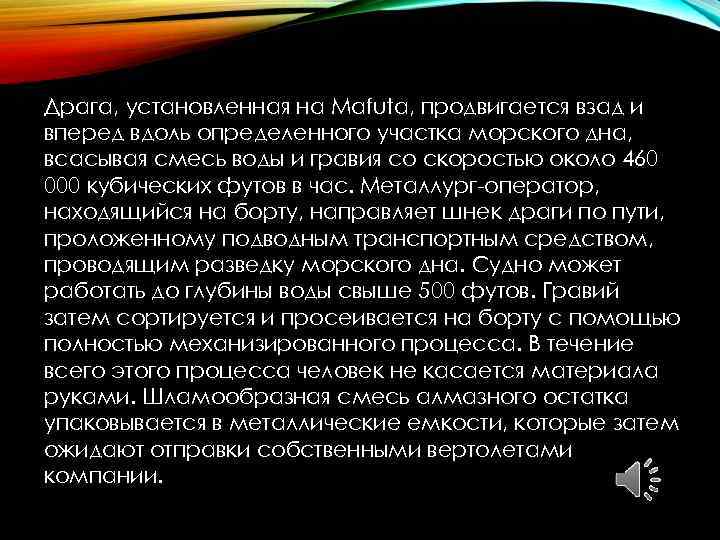 Драга, установленная на Mafuta, продвигается взад и вперед вдоль определенного участка морского дна, всасывая смесь воды и гравия со скоростью около 460 000 кубических футов в час. Металлург-оператор, находящийся на борту, направляет шнек драги по пути, проложенному подводным транспортным средством, проводящим разведку морского дна. Судно может работать до глубины воды свыше 500 футов. Гравий затем сортируется и просеивается на борту с помощью полностью механизированного процесса. В течение всего этого процесса человек не касается материала руками. Шламообразная смесь алмазного остатка упаковывается в металлические емкости, которые затем ожидают отправки собственными вертолетами компании.